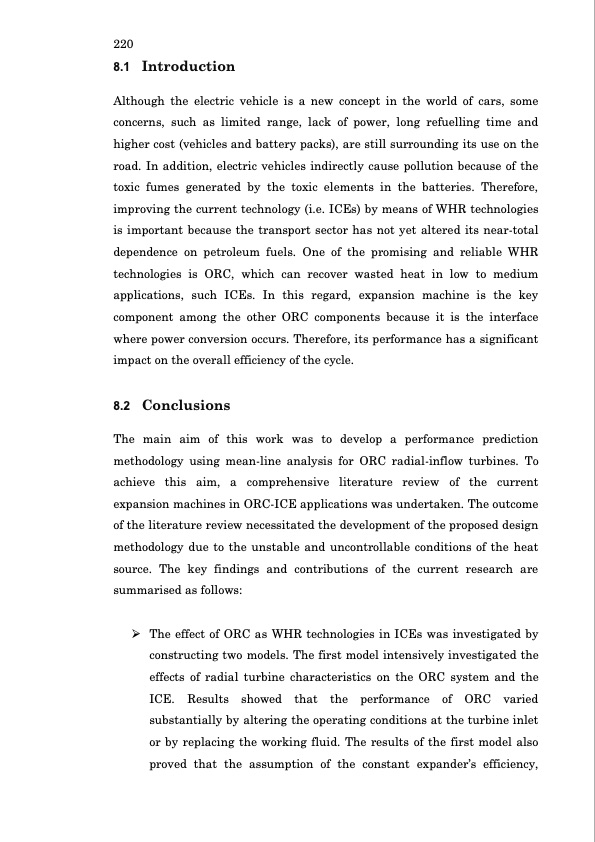 220

8.1 Introduction

Although the electric vehicle is a new concept in the world of cars, some concerns, such as limited range, lack of power, long refuelling time and higher cost (vehicles and battery packs), are still surrounding its use on the road. In addition, electric vehicles indirectly cause pollution because of the toxic fumes generated by the toxic elements in the batteries. Therefore, improving the current technology (i.e. ICEs) by means of WHR technologies is important because the transport sector has not yet altered its near-total dependence on petroleum fuels. One of the promising and reliable WHR technologies is ORC, which can recover wasted heat in low to medium applications, such ICEs. In this regard, expansion machine is the key component among the other ORC components because it is the interface where power conversion occurs. Therefore, its performance has a significant impact on the overall efficiency of the cycle.

8.2 Conclusions

The main aim of this work was to develop a performance prediction methodology using mean-line analysis for ORC radial-inflow turbines. To achieve this aim, a comprehensive literature review of the current expansion machines in ORC-ICE applications was undertaken. The outcome of the literature review necessitated the development of the proposed design methodology due to the unstable and uncontrollable conditions of the heat source. The key findings and contributions of the current research are summarised as follows:

➢ The effect of ORC as WHR technologies in ICEs was investigated by constructing two models. The first model intensively investigated the effects of radial turbine characteristics on the ORC system and the ICE. Results showed that the performance of ORC varied substantially by altering the operating conditions at the turbine inlet or by replacing the working fluid. The results of the first model also proved that the assumption of the constant expander's efficiency,